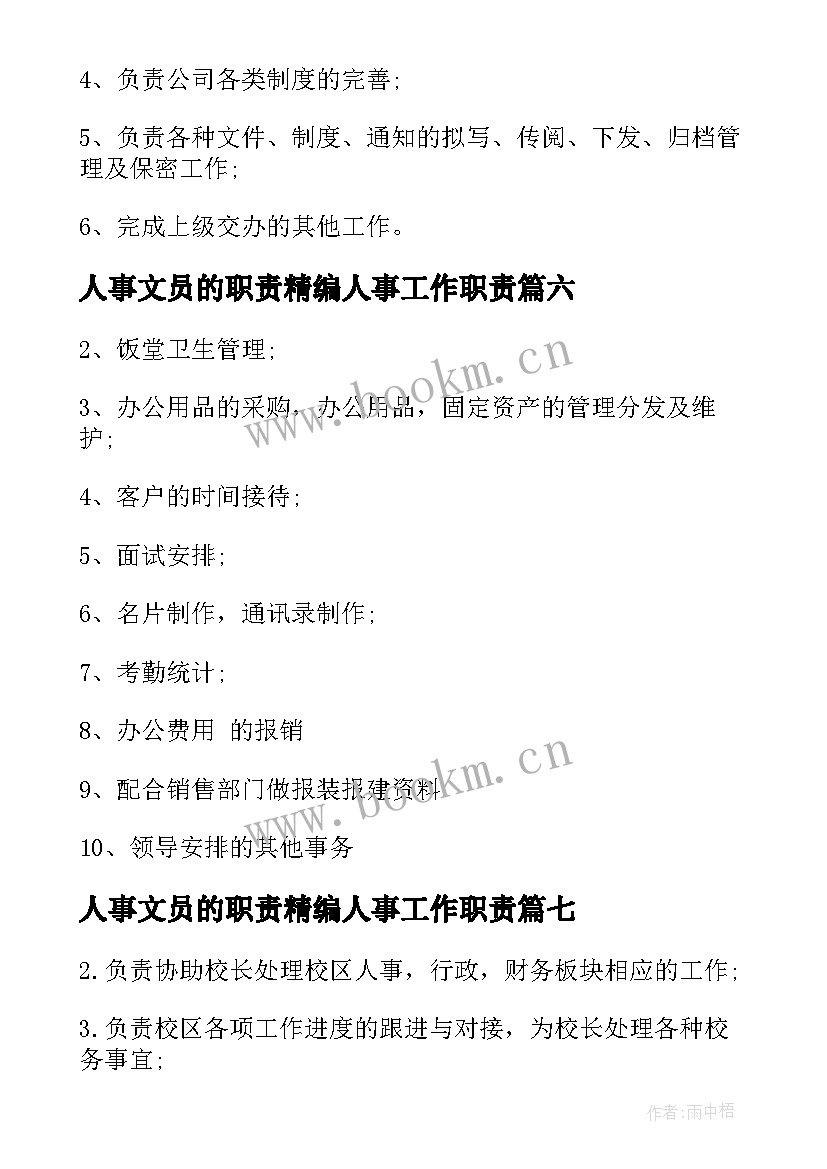 4、负责公司各类制度的完善;

5、负责各种文件、制度、通知的拟写、传阅、下发、归档管理及保密工作;

6、完成上级交办的其他工作。

人事文员的职责精编人事工作职责篇六

2、饭堂卫生管理;

3、办公用品的采购，办公用品，固定资产的管理分发及维护;

4、客户的时间接待;

5、面试安排;

6、名片制作，通讯录制作;

7、考勤统计;

8、办公费用 的报销

9、配合销售部门做报装报建资料

10、领导安排的其他事务

人事文员的职责精编人事工作职责篇七

2.负责协助校长处理校区人事，行政，财务板块相应的工作;

3.负责校区各项工作进度的跟进与对接，为校长处理各种校务事宜;

www.bookm.cn

www.bookm.cn

作者:雨中梧